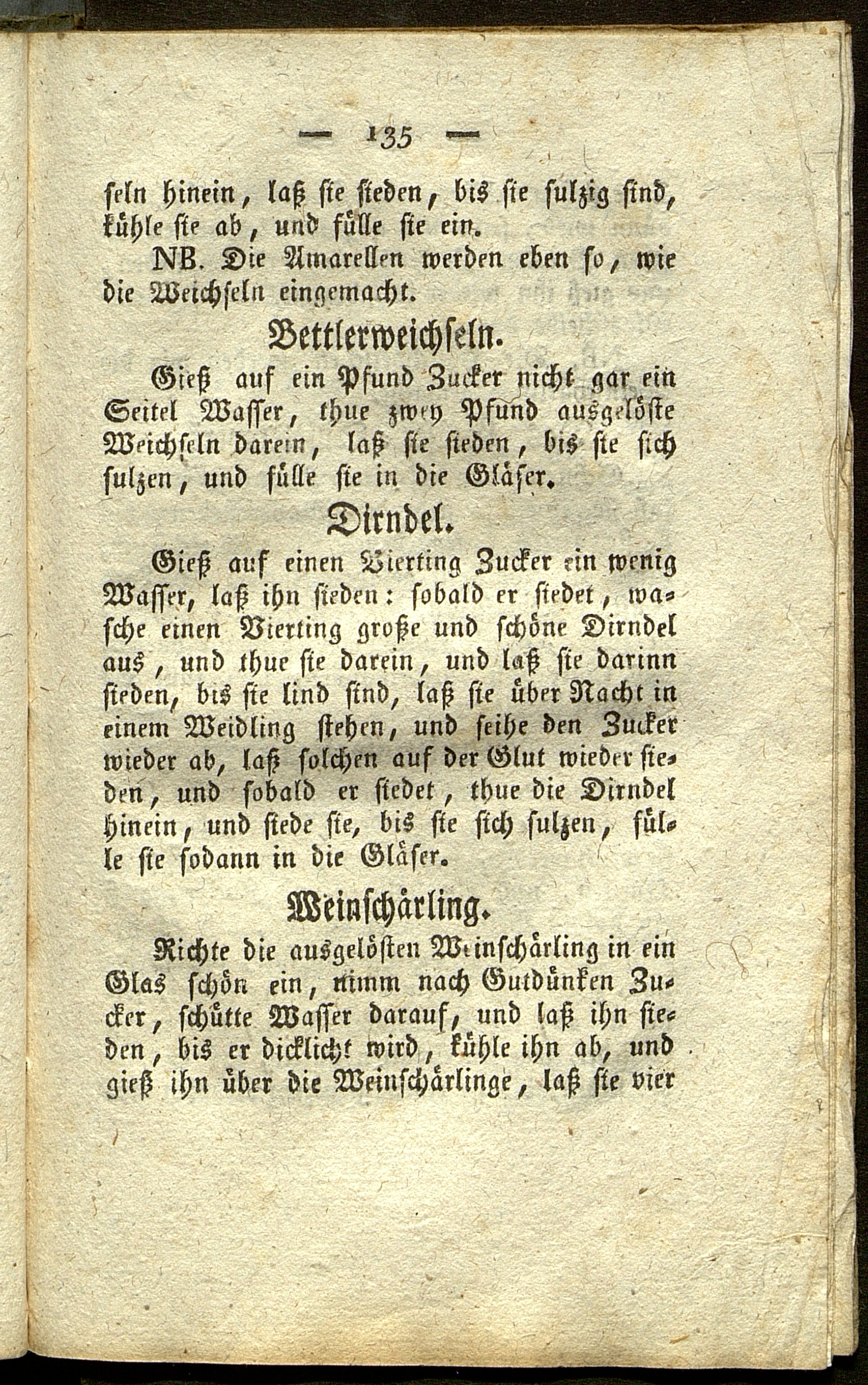 — 135 —

seln hinein, laß sie sieden, bis sie sulzig sind, kühle sie ab, und fülle sie ein.

NB. Die Amarellen werden eben so, wie die Weichseln eingemacht.

Bettlerweichseln.

Gieß auf ein Pfund Zucker nicht gar ein Seitel Wasser, thue zwey Pfund ausgelöste Weichseln darein, laß sie sieden, bis sie sich sulzen, und fülle sie in die Gläser.

Dirndel.

Gieß auf einen Vierting Zucker ein wenig Wasser, laß ihn sieden: sobald er siedet, wasche einen Vierting große und schöne Dirndel aus, und thue sie darein, und laß sie darinn sieden, bis sie lind sind, laß sie über Nacht in einem Weidling stehen, und seihe den Zucker wieder ab, laß solchen auf der Glut wieder sieden, und sobald er siedet, thue die Dirndel hinein, und siede sie, bis sie sich sulzen, fülle sie sodann in die Gläser.

Weinschärling.

Richte die ausgelösten Weinschärling in ein Glas schön ein, nimm nach Gutdünken Zucker, schütte Wasser darauf, und laß ihn sieden, bis er dicklicht wird, kühle ihn ab, und gieß ihn über die Weinschärlinge, laß sie vier